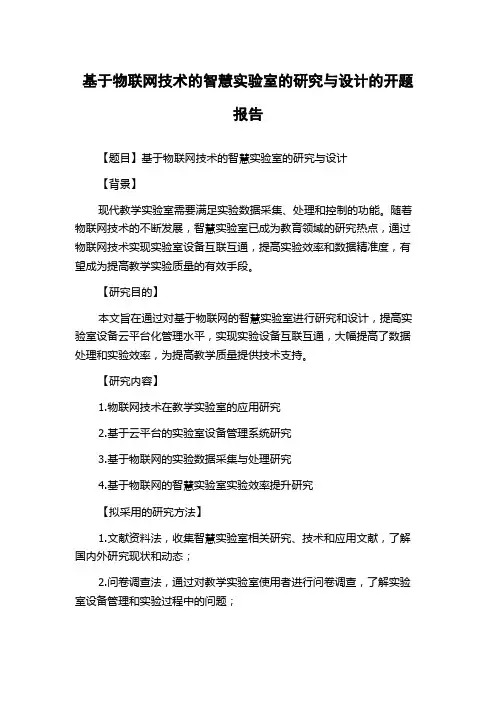 基于物联网技术的智慧实验室的研究与设计的开题报告

【题目】基于物联网技术的智慧实验室的研究与设计

【背景】

现代教学实验室需要满足实验数据采集、处理和控制的功能。随着物联网技术的不断发展，智慧实验室已成为教育领域的研究热点，通过物联网技术实现实验室设备互联互通，提高实验效率和数据精准度，有望成为提高教学实验质量的有效手段。

【研究目的】

本文旨在通过对基于物联网的智慧实验室进行研究和设计，提高实验室设备云平台化管理水平，实现实验设备互联互通，大幅提高了数据处理和实验效率，为提高教学质量提供技术支持。

【研究内容】

1.物联网技术在教学实验室的应用研究

2.基于云平台的实验室设备管理系统研究

3.基于物联网的实验数据采集与处理研究

4.基于物联网的智慧实验室实验效率提升研究

【拟采用的研究方法】

1.文献资料法，收集智慧实验室相关研究、技术和应用文献，了解国内外研究现状和动态；

2.问卷调查法，通过对教学实验室使用者进行问卷调查，了解实验室设备管理和实验过程中的问题；